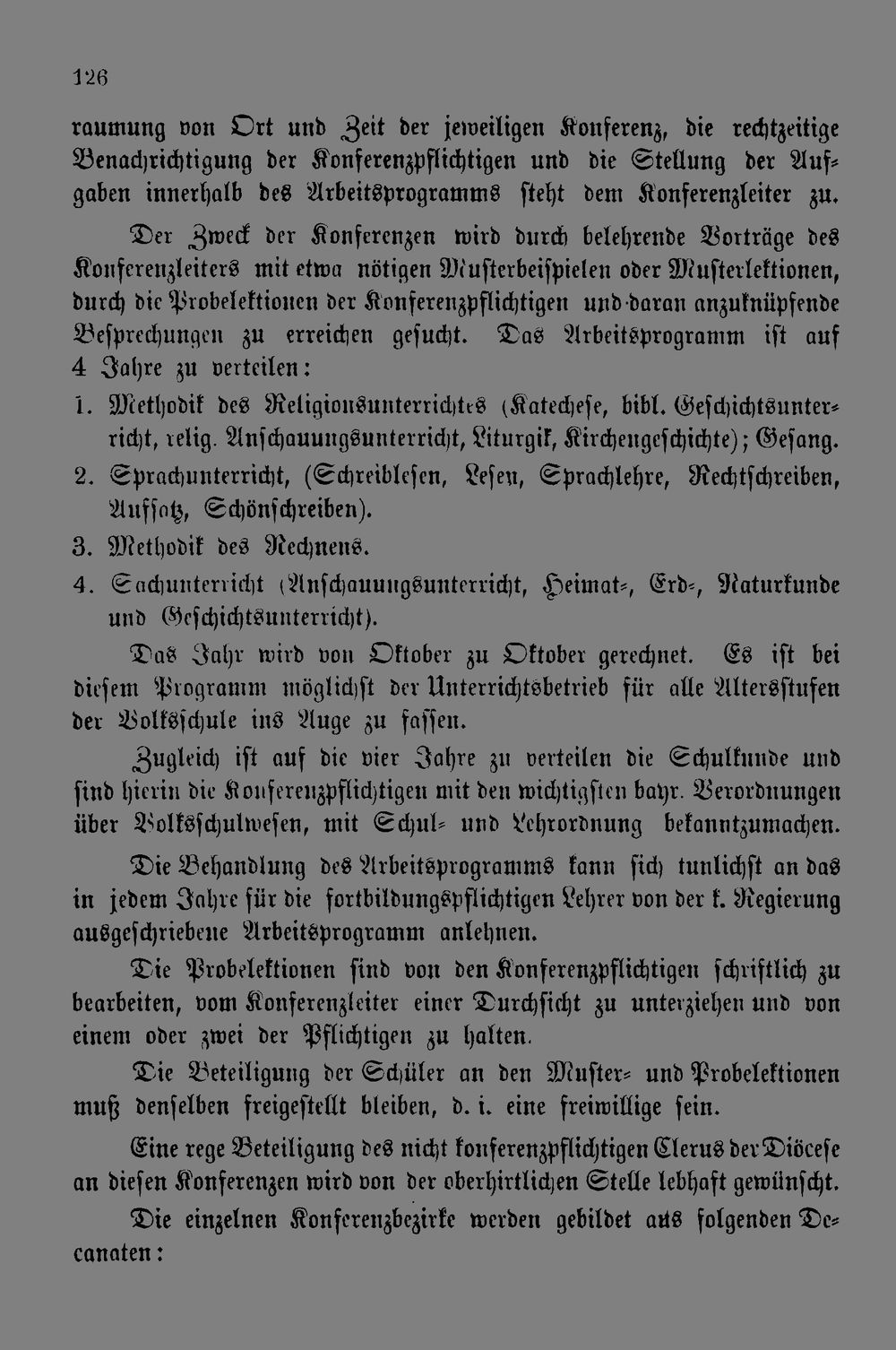 126

raumung von Ort und Zeit der jeweiligen Konferenz, die rechtzeitige Benachrichtigung der Konferenzpflichtigen und die Stellung der Aufgaben innerhalb des Arbeitsprogramms steht dem Konferenzleiter zu.

Der Zweck der Konferenzen wird durch belehrende Vorträge des Konferenzleiters mit etwa nötigen Musterbeispielen oder Musterlektionen, durch die Probelektionen der Konferenzpflichtigen und daran anzuknüpfende Besprechungen zu erreichen gesucht. Das Arbeitsprogramm ist auf 4 Jahre zu verteilen:

1. Methodik des Religionsunterrichtes (Katechese, bibl. Geschichtsunterricht, relig. Anschauungsunterricht, Liturgik, Kirchengeschichte); Gesang.

2. Sprachunterricht, (Schreiblesen, Lesen, Sprachlehre, Rechtschreiben, Aufsatz, Schönschreiben).

3. Methodik des Rechnens.

4. Sachunterricht (Anschauungsunterricht, Heimat-, Erd-, Naturkunde und Geschichtsunterricht).

Das Jahr wird von Oktober zu Oktober gerechnet. Es ist bei diesem Programm möglichst der Unterrichtsbetrieb für alle Altersstufen der Volksschule ins Auge zu fassen.

Zugleich ist auf die vier Jahre zu verteilen die Schulkunde und sind hierin die Konferenzpflichtigen mit den wichtigsten bayr. Verordnungen über Volksschulwesen, mit Schul- und Lehrordnung bekanntzumachen.

Die Behandlung des Arbeitsprogramms kann sich tunlichst an das in jedem Jahre für die fortbildungspflichtigen Lehrer von der k. Regierung ausgeschriebene Arbeitsprogramm anlehnen.

Die Probelektionen sind von den Konferenzpflichtigen schriftlich zu bearbeiten, vom Konferenzleiter einer Durchsicht zu unterziehen und von einem oder zwei der Pflichtigen zu halten.

Die Beteiligung der Schüler an den Muster- und Probelektionen muß denselben freigestellt bleiben, d. i. eine freiwillige sein.

Eine rege Beteiligung des nicht konferenzpflichtigen Clerus der Diöcese an diesen Konferenzen wird von der oberhirtlichen Stelle lebhaft gewünscht.

Die einzelnen Konferenzbezirke werden gebildet aus folgenden Decanaten: